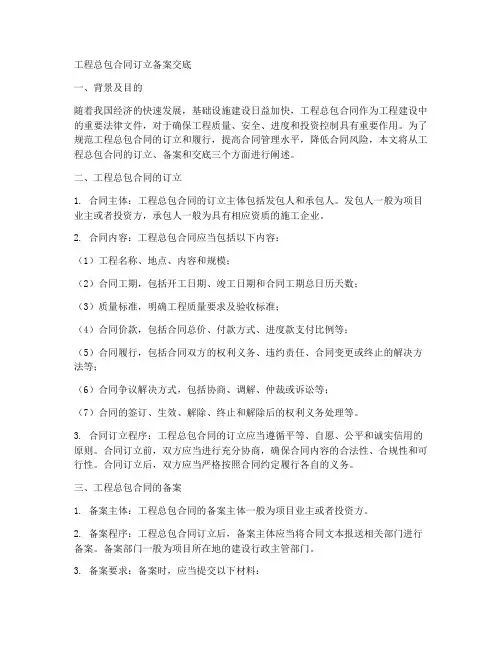 工程总包合同订立备案交底

一、背景及目的

随着我国经济的快速发展，基础设施建设日益加快，工程总包合同作为工程建设中的重要法律文件，对于确保工程质量、安全、进度和投资控制具有重要作用。为了规范工程总包合同的订立和履行，提高合同管理水平，降低合同风险，本文将从工程总包合同的订立、备案和交底三个方面进行阐述。

二、工程总包合同的订立

1. 合同主体：工程总包合同的订立主体包括发包人和承包人。发包人一般为项目业主或者投资方，承包人一般为具有相应资质的施工企业。

2. 合同内容：工程总包合同应当包括以下内容：

（1）工程名称、地点、内容和规模；

（2）合同工期，包括开工日期、竣工日期和合同工期总日历天数；

（3）质量标准，明确工程质量要求及验收标准；

（4）合同价款，包括合同总价、付款方式、进度款支付比例等；

（5）合同履行，包括合同双方的权利义务、违约责任、合同变更或终止的解决方法等；

（6）合同争议解决方式，包括协商、调解、仲裁或诉讼等；

（7）合同的签订、生效、解除、终止和解除后的权利义务处理等。

3. 合同订立程序：工程总包合同的订立应当遵循平等、自愿、公平和诚实信用的原则。合同订立前，双方应当进行充分协商，确保合同内容的合法性、合规性和可行性。合同订立后，双方应当严格按照合同约定履行各自的义务。

三、工程总包合同的备案

1. 备案主体：工程总包合同的备案主体一般为项目业主或者投资方。

2. 备案程序：工程总包合同订立后，备案主体应当将合同文本报送相关部门进行备案。备案部门一般为项目所在地的建设行政主管部门。

3. 备案要求：备案时，应当提交以下材料：